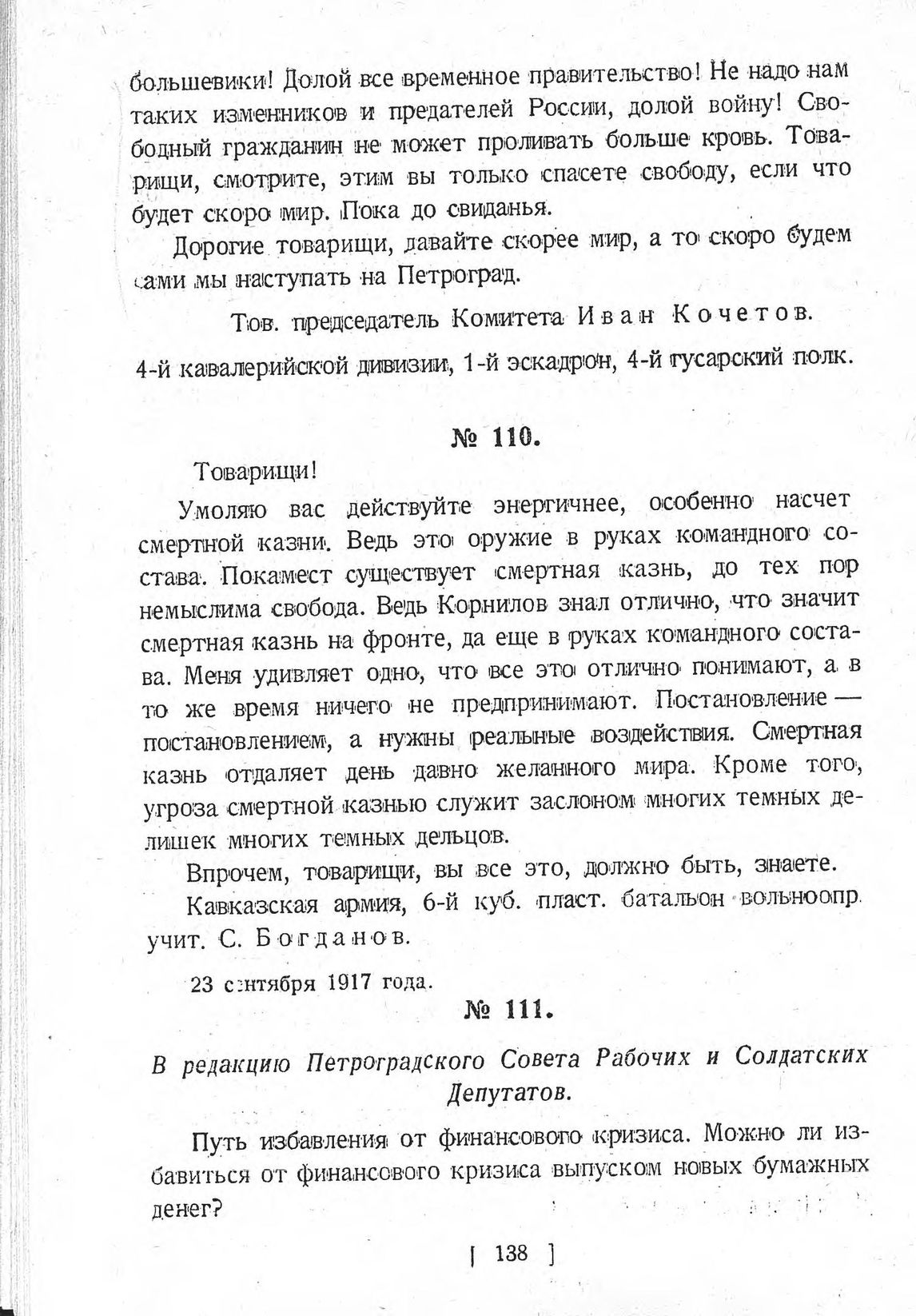 большевики! Долой все временное правительство! Не надо нам таких изменников и предателей России, долой войну! Свободный гражданин не может проливать больше кровь. Товарищи, смотрите, этим вы только спасете свободу, если что будет скоро мир. Пока до свиданья.

Дорогие товарищи, давайте скорее мир, а то скоро будем сами мы наступать на Петроград.

Тов. председатель Комитета Иван Кочетов.

4-й кавалерийской дивизии, 1-й эскадрон, 4-й гусарский полк.

№ 110.

Товарищи!

Умоляю вас действуйте энергичнее, особенно насчет смертной казни. Ведь это оружие в руках командного состава. Покамест существует смертная казнь, до тех пор немыслима свобода. Ведь Корнилов знал отлично, что значит смертная казнь на фронте, да еще в руках командного состава. Меня удивляет одно, что все это отлично понимают, а в то же время ничего не предпринимают. Постановление — постановлением, а нужны реальные воздействия. Смертная казнь отдаляет день давно желанного мира. Кроме того, угроза смертной казнью служит заслоном многих темных делишек многих темных дельцов.

Впрочем, товарищи, вы все это, должно быть, знаете.

Кавказская армия, 6-й куб. пласт. батальон вольноопр. учит. С. Богданов.

23 сентября 1917 года.

№ 111.

В редакцию Петроградского Совета Рабочих и Солдатских Депутатов.

Путь избавления от финансового кризиса. Можно ли избавиться от финансового кризиса выпуском новых бумажных денег?

[ 138 ]